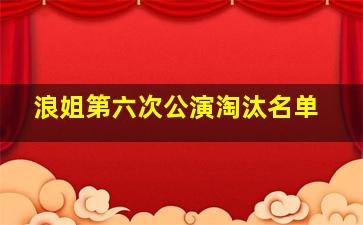 浪姐第六次公演淘汰名单